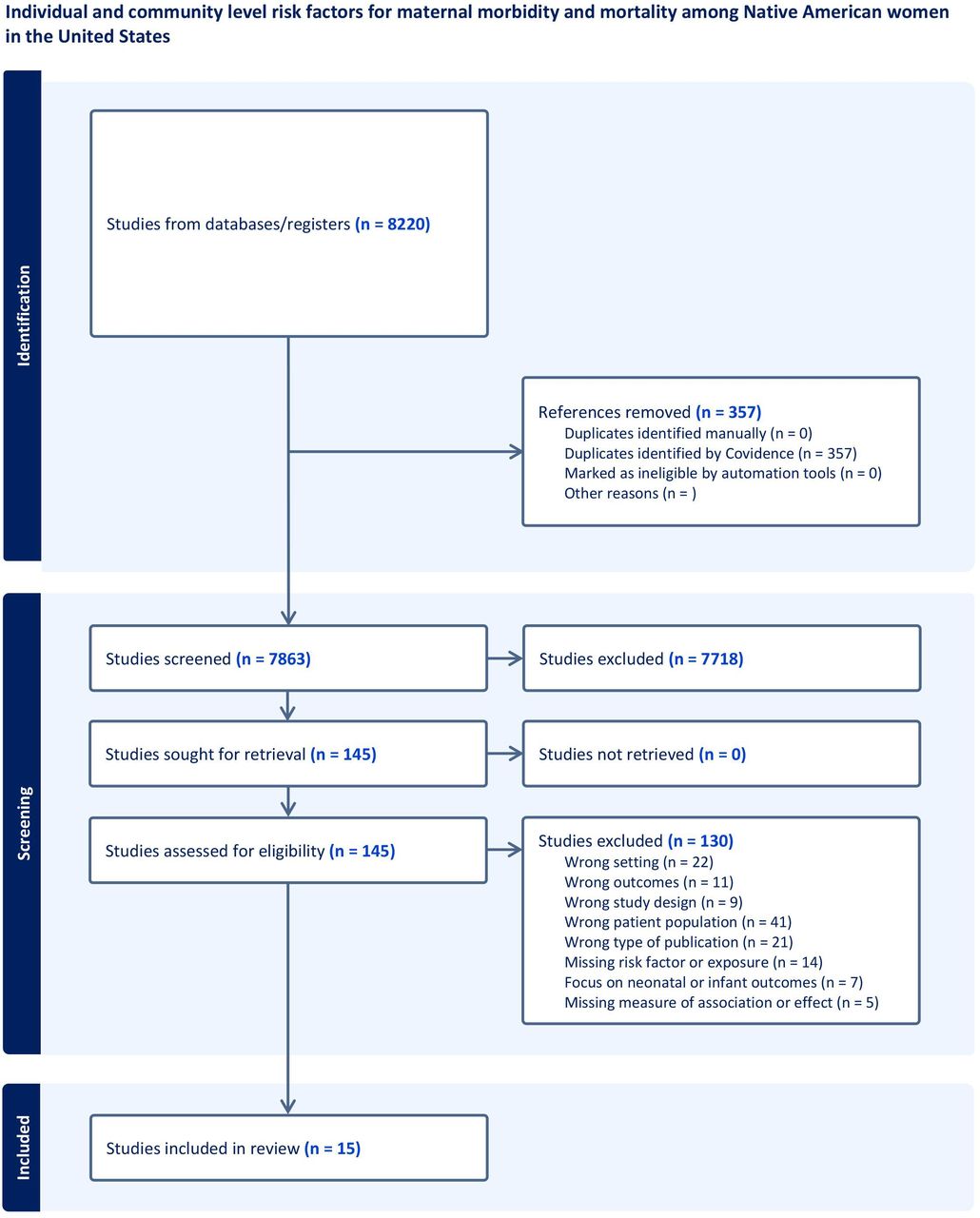 Individual and community level risk factors for maternal morbidity and mortality among Native American women in the United States

Identification

Studies from databases/registers (n = 8220)

References removed (n = 357)
Duplicates identified manually (n = 0)
Duplicates identified by Covidence (n = 357)
Marked as ineligible by automation tools (n = 0)
Other reasons (n = )

Screening

Studies screened (n = 7863)

Studies excluded (n = 7718)

Studies sought for retrieval (n = 145)

Studies not retrieved (n = 0)

Studies assessed for eligibility (n = 145)

Studies excluded (n = 130)
Wrong setting (n = 22)
Wrong outcomes (n = 11)
Wrong study design (n = 9)
Wrong patient population (n = 41)
Wrong type of publication (n = 21)
Missing risk factor or exposure (n = 14)
Focus on neonatal or infant outcomes (n = 7)
Missing measure of association or effect (n = 5)

Included

Studies included in review (n = 15)